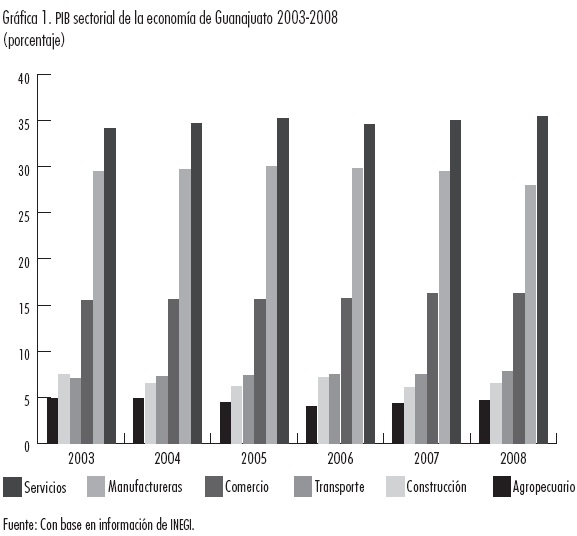 Gráfica 1. PIB sectorial de la economía de Guanajuato 2003-2008
(porcentaje)

40
35
30
25
20
15
10
5
0

2003
2004
2005
2006
2007
2008

Servicios
Manufactureras
Comercio
Transporte
Construcción
Agropecuario

Fuente: Con base en información de INEGI.